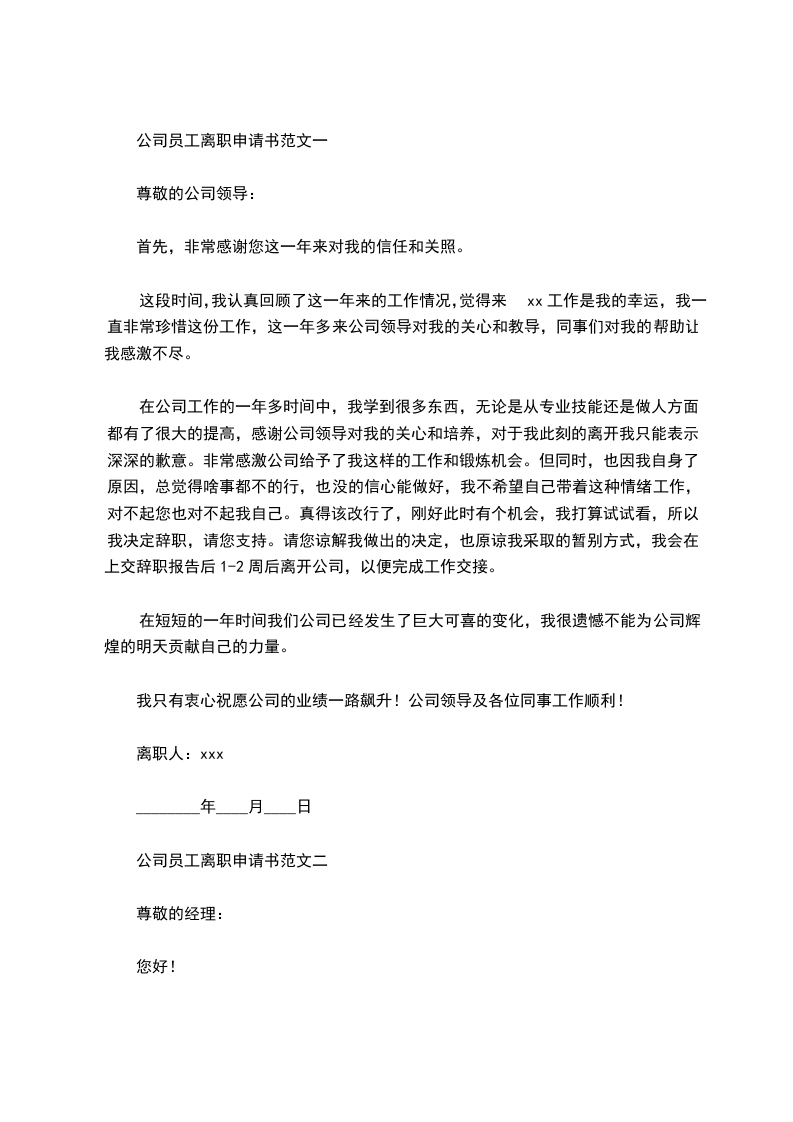 公司员工离职申请书范文一

尊敬的公司领导：

首先，非常感谢您这一年来对我的信任和关照。

这段时间，我认真回顾了这一年来的工作情况，觉得来 xx 工作是我的幸运，我一直非常珍惜这份工作，这一年多来公司领导对我的关心和教导，同事们对我的帮助让我感激不尽。

在公司工作的一年多时间中，我学到很多东西，无论是从专业技能还是做人方面都有了很大的提高，感谢公司领导对我的关心和培养，对于我此刻的离开我只能表示深深的歉意。非常感激公司给予了我这样的工作和锻炼机会。但同时，也因我自身了原因，总觉得啥事都不的行，也没的信心能做好，我不希望自己带着这种情绪工作，对不起您也对不起我自己。真得该改行了，刚好此时有个机会，我打算试试看，所以我决定辞职，请您支持。请您谅解我做出的决定，也原谅我采取的暂别方式，我会在上交辞职报告后 1-2 周后离开公司，以便完成工作交接。

在短短的一年时间我们公司已经发生了巨大可喜的变化，我很遗憾不能为公司辉煌的明天贡献自己的力量。

我只有衷心祝愿公司的业绩一路飙升！公司领导及各位同事工作顺利！

离职人：xxx

________年____月____日

公司员工离职申请书范文二

尊敬的经理：

您好！